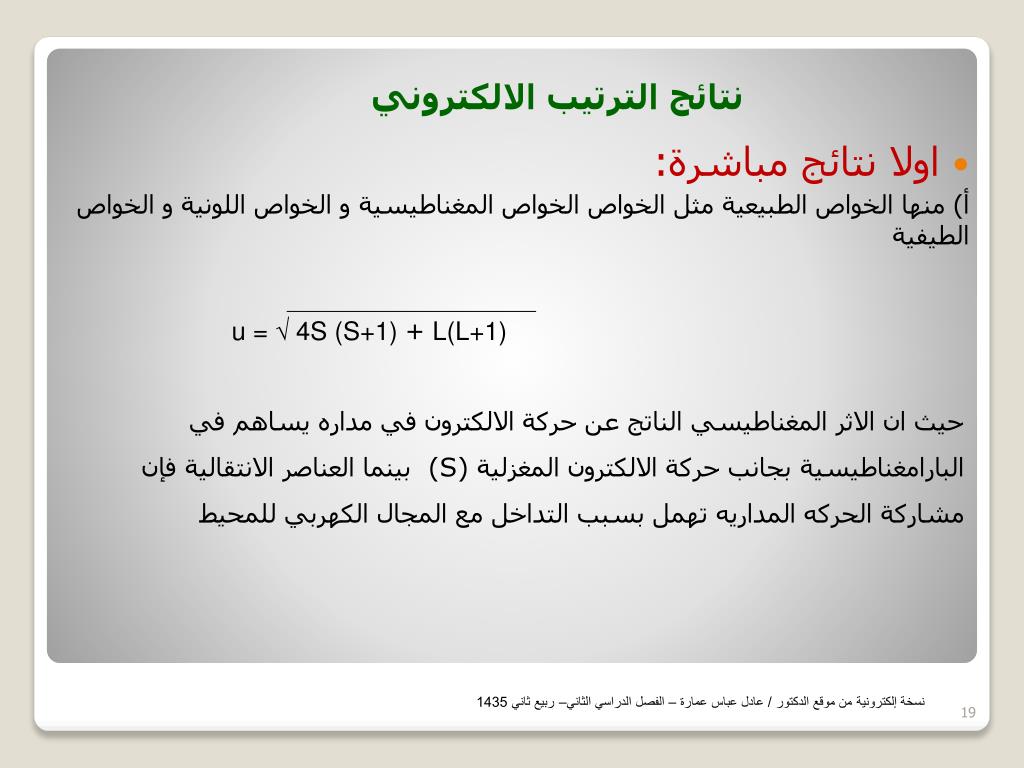 نتائج الترتيب الالكتروني

• اولا نتائج مباشرة:

أ) منها الخواص الطبيعية مثل الخواص الخواص المغناطيسية و الخواص اللونية و الخواص الطيفية

$u = \sqrt{4S(S+1) + L(L+1)}$

حيث ان الاثر المغناطيسي الناتج عن حركة الالكترون في مداره يساهم في البارامغناطيسية بجانب حركة الالكترون المغزلية (S) بينما العناصر الانتقالية فإن مشاركة الحركه المداريه تهمل بسبب التداخل مع المجال الكهربي للمحيط

نسخة إلكترونية من موقع الدكتور / عادل عباس عمارة – الفصل الدراسي الثاني– ربيع ثاني 1435

19